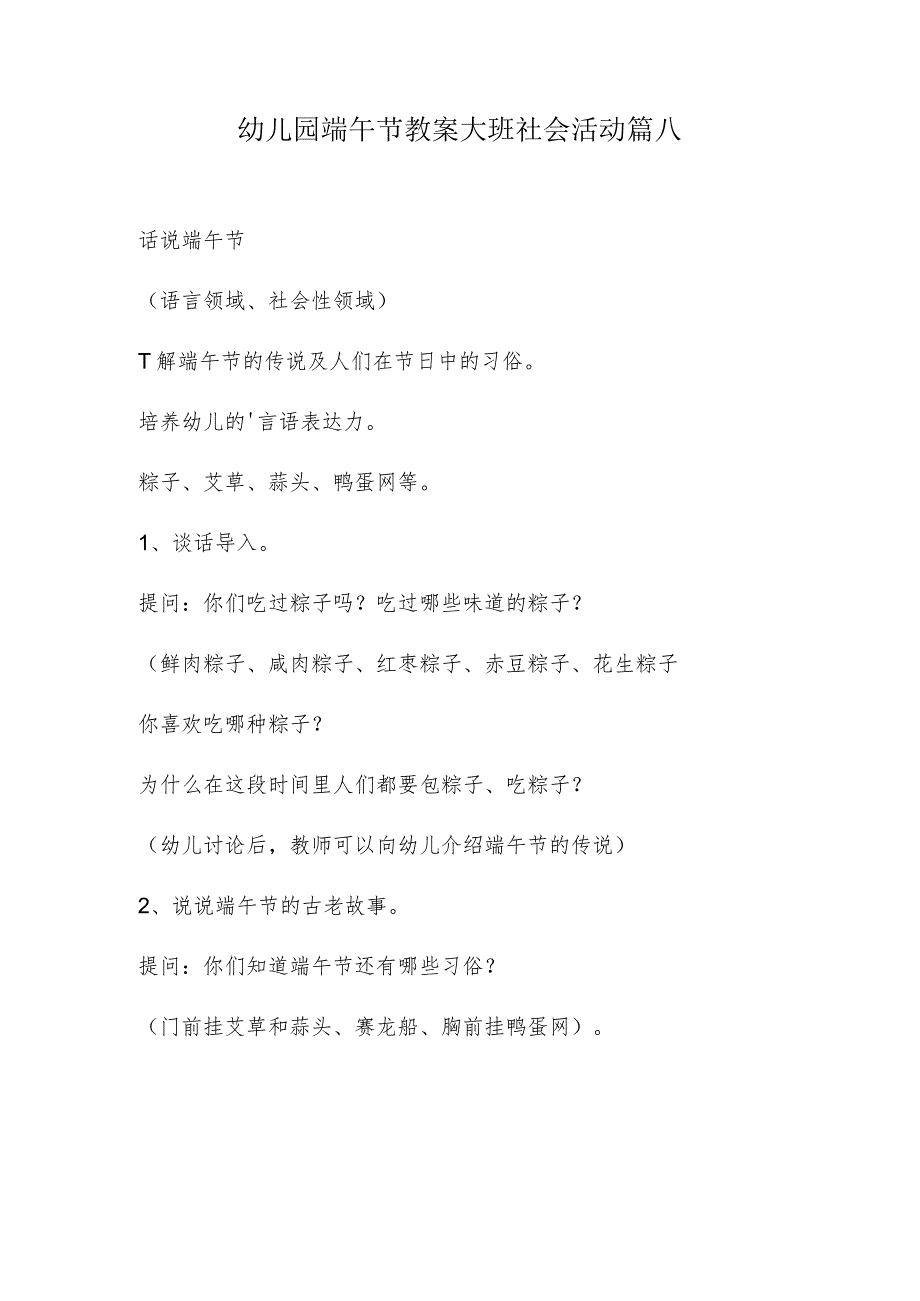 幼儿园端午节教案大班社会活动篇八

话说端午节

（语言领域、社会性领域）

T解端午节的传说及人们在节日中的习俗。

培养幼儿的'言语表达力。

粽子、艾草、蒜头、鸭蛋网等。

1、谈话导入。

提问：你们吃过粽子吗？吃过哪些味道的粽子？

（鲜肉粽子、咸肉粽子、红枣粽子、赤豆粽子、花生粽子

你喜欢吃哪种粽子？

为什么在这段时间里人们都要包粽子、吃粽子？

（幼儿讨论后，教师可以向幼儿介绍端午节的传说）

2、说说端午节的古老故事。

提问：你们知道端午节还有哪些习俗？

（门前挂艾草和蒜头、赛龙船、胸前挂鸭蛋网）。